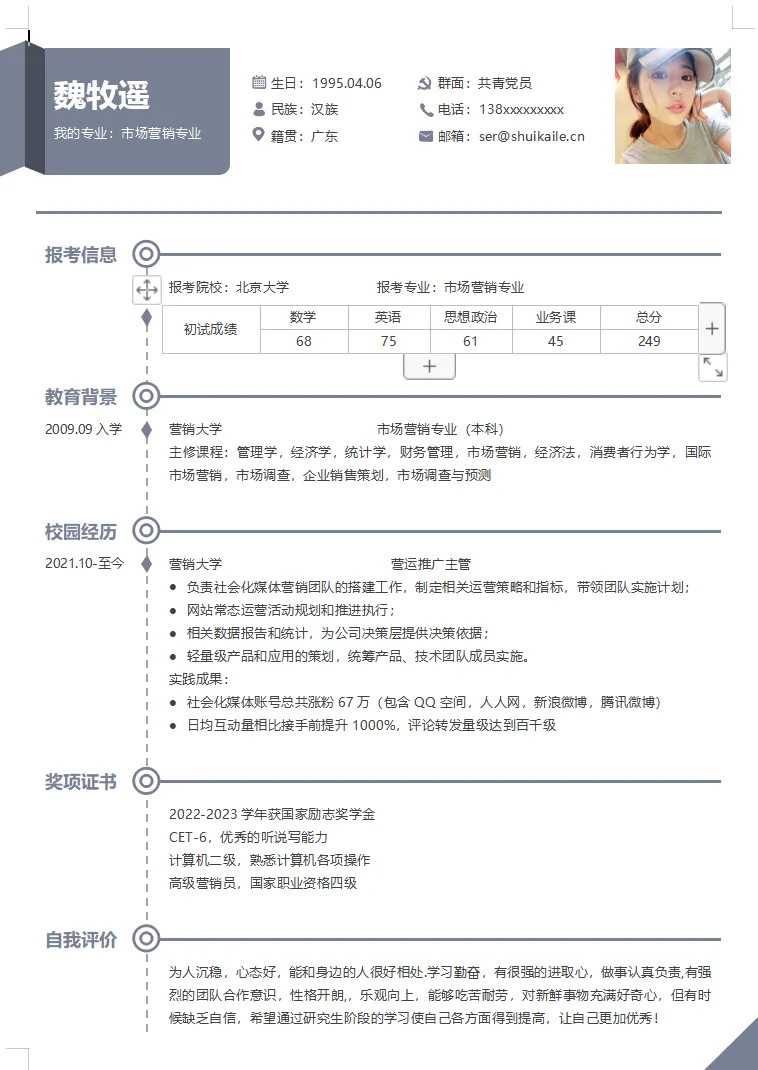 魏牧遥

我的专业：市场营销专业

生日：1995.04.06
民族：汉族
籍贯：广东

群面：共青党员
电话：138xxxxxxxxx
邮箱：ser@shuikaile.cn

报考信息

报考院校：北京大学　　　　报考专业：市场营销专业

| 初试成绩 | 数学 | 英语 | 思想政治 | 业务课 | 总分 |
|---|---|---|---|---|---|
| | 68 | 75 | 61 | 45 | 249 |

教育背景

2009.09 入学

营销大学　　　　市场营销专业（本科）

主修课程：管理学，经济学，统计学，财务管理，市场营销，经济法，消费者行为学，国际市场营销，市场调查，企业销售策划，市场调查与预测

校园经历

2021.10-至今

营销大学　　　　营运推广主管

● 负责社会化媒体营销团队的搭建工作，制定相关运营策略和指标，带领团队实施计划；
● 网站常态运营活动规划和推进执行；
● 相关数据报告和统计，为公司决策层提供决策依据；
● 轻量级产品和应用的策划，统筹产品、技术团队成员实施。

实践成果：
● 社会化媒体账号总共涨粉 67 万（包含 QQ 空间，人人网，新浪微博，腾讯微博）
● 日均互动量相比接手前提升 1000%，评论转发量级达到百千级

奖项证书

2022-2023 学年获国家励志奖学金
CET-6，优秀的听说写能力
计算机二级，熟悉计算机各项操作
高级营销员，国家职业资格四级

自我评价

为人沉稳，心态好，能和身边的人很好相处.学习勤奋，有很强的进取心，做事认真负责,有强烈的团队合作意识，性格开朗,，乐观向上，能够吃苦耐劳，对新鲜事物充满好奇心，但有时候缺乏自信，希望通过研究生阶段的学习使自己各方面得到提高，让自己更加优秀！